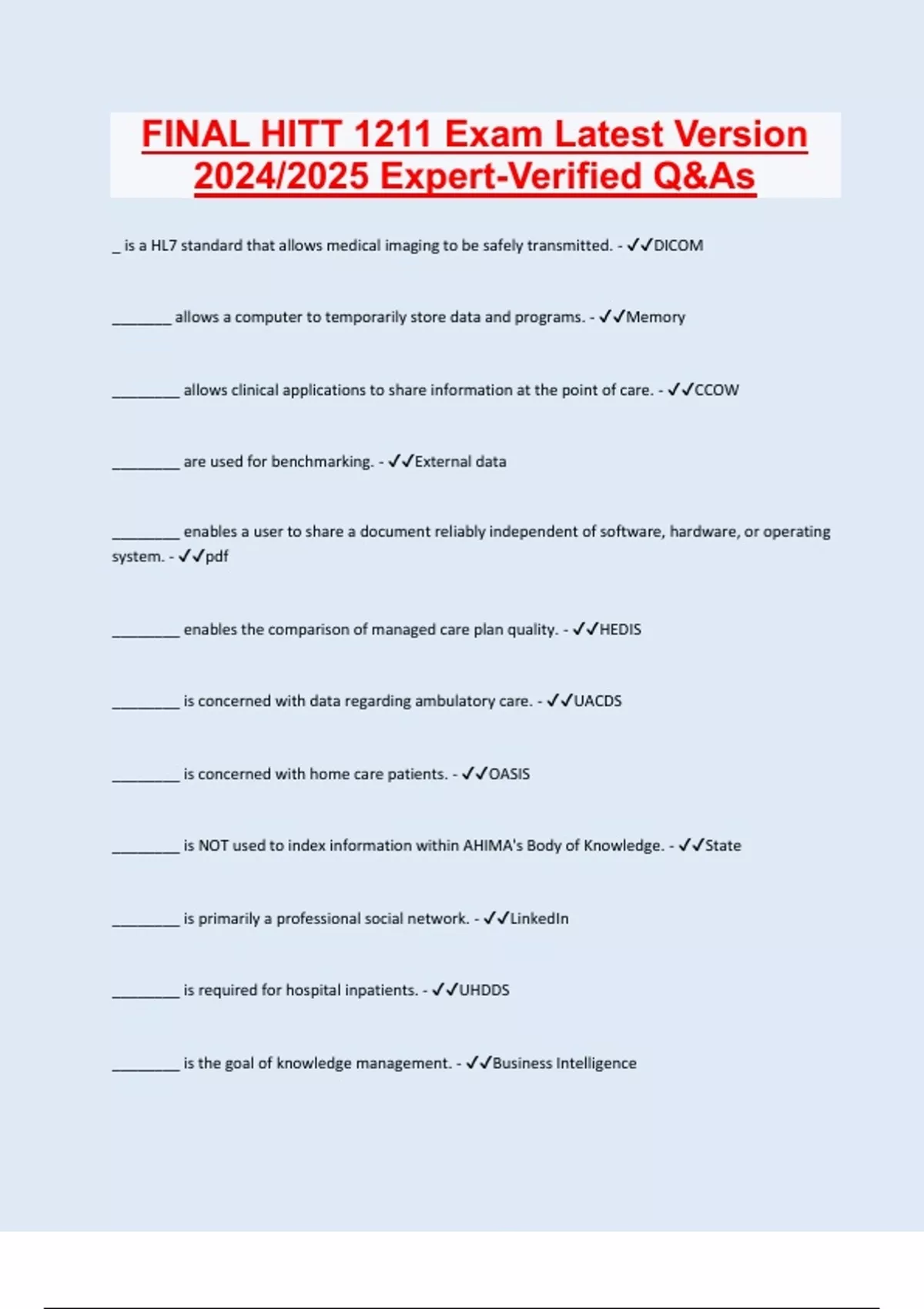 FINAL HITT 1211 Exam Latest Version 2024/2025 Expert-Verified Q&As

_ is a HL7 standard that allows medical imaging to be safely transmitted. - ✓✓DICOM

________ allows a computer to temporarily store data and programs. - ✓✓Memory

_________ allows clinical applications to share information at the point of care. - ✓✓CCOW

_________ are used for benchmarking. - ✓✓External data

_________ enables a user to share a document reliably independent of software, hardware, or operating system. - ✓✓pdf

_________ enables the comparison of managed care plan quality. - ✓✓HEDIS

_________ is concerned with data regarding ambulatory care. - ✓✓UACDS

_________ is concerned with home care patients. - ✓✓OASIS

_________ is NOT used to index information within AHIMA's Body of Knowledge. - ✓✓State

_________ is primarily a professional social network. - ✓✓LinkedIn

_________ is required for hospital inpatients. - ✓✓UHDDS

_________ is the goal of knowledge management. - ✓✓Business Intelligence